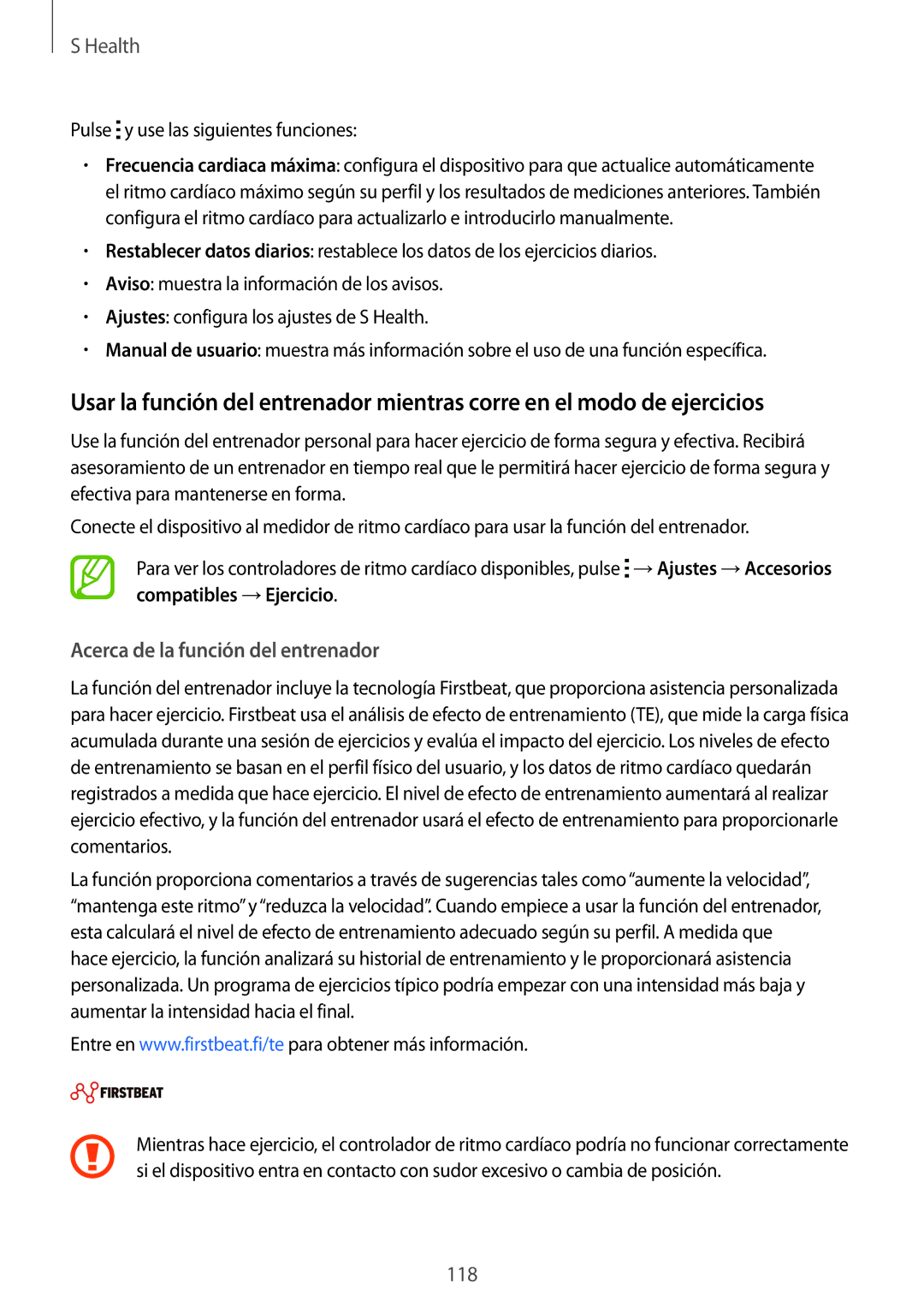 S Health

Pulse ⋮ y use las siguientes funciones:

• Frecuencia cardiaca máxima: configura el dispositivo para que actualice automáticamente el ritmo cardíaco máximo según su perfil y los resultados de mediciones anteriores. También configura el ritmo cardíaco para actualizarlo e introducirlo manualmente.
• Restablecer datos diarios: restablece los datos de los ejercicios diarios.
• Aviso: muestra la información de los avisos.
• Ajustes: configura los ajustes de S Health.
• Manual de usuario: muestra más información sobre el uso de una función específica.

Usar la función del entrenador mientras corre en el modo de ejercicios

Use la función del entrenador personal para hacer ejercicio de forma segura y efectiva. Recibirá asesoramiento de un entrenador en tiempo real que le permitirá hacer ejercicio de forma segura y efectiva para mantenerse en forma.

Conecte el dispositivo al medidor de ritmo cardíaco para usar la función del entrenador.

Para ver los controladores de ritmo cardíaco disponibles, pulse ⋮ → Ajustes → Accesorios compatibles → Ejercicio.

Acerca de la función del entrenador

La función del entrenador incluye la tecnología Firstbeat, que proporciona asistencia personalizada para hacer ejercicio. Firstbeat usa el análisis de efecto de entrenamiento (TE), que mide la carga física acumulada durante una sesión de ejercicios y evalúa el impacto del ejercicio. Los niveles de efecto de entrenamiento se basan en el perfil físico del usuario, y los datos de ritmo cardíaco quedarán registrados a medida que hace ejercicio. El nivel de efecto de entrenamiento aumentará al realizar ejercicio efectivo, y la función del entrenador usará el efecto de entrenamiento para proporcionarle comentarios.

La función proporciona comentarios a través de sugerencias tales como “aumente la velocidad”, “mantenga este ritmo” y “reduzca la velocidad”. Cuando empiece a usar la función del entrenador, esta calculará el nivel de efecto de entrenamiento adecuado según su perfil. A medida que hace ejercicio, la función analizará su historial de entrenamiento y le proporcionará asistencia personalizada. Un programa de ejercicios típico podría empezar con una intensidad más baja y aumentar la intensidad hacia el final.

Entre en www.firstbeat.fi/te para obtener más información.

FIRSTBEAT

Mientras hace ejercicio, el controlador de ritmo cardíaco podría no funcionar correctamente si el dispositivo entra en contacto con sudor excesivo o cambia de posición.

118